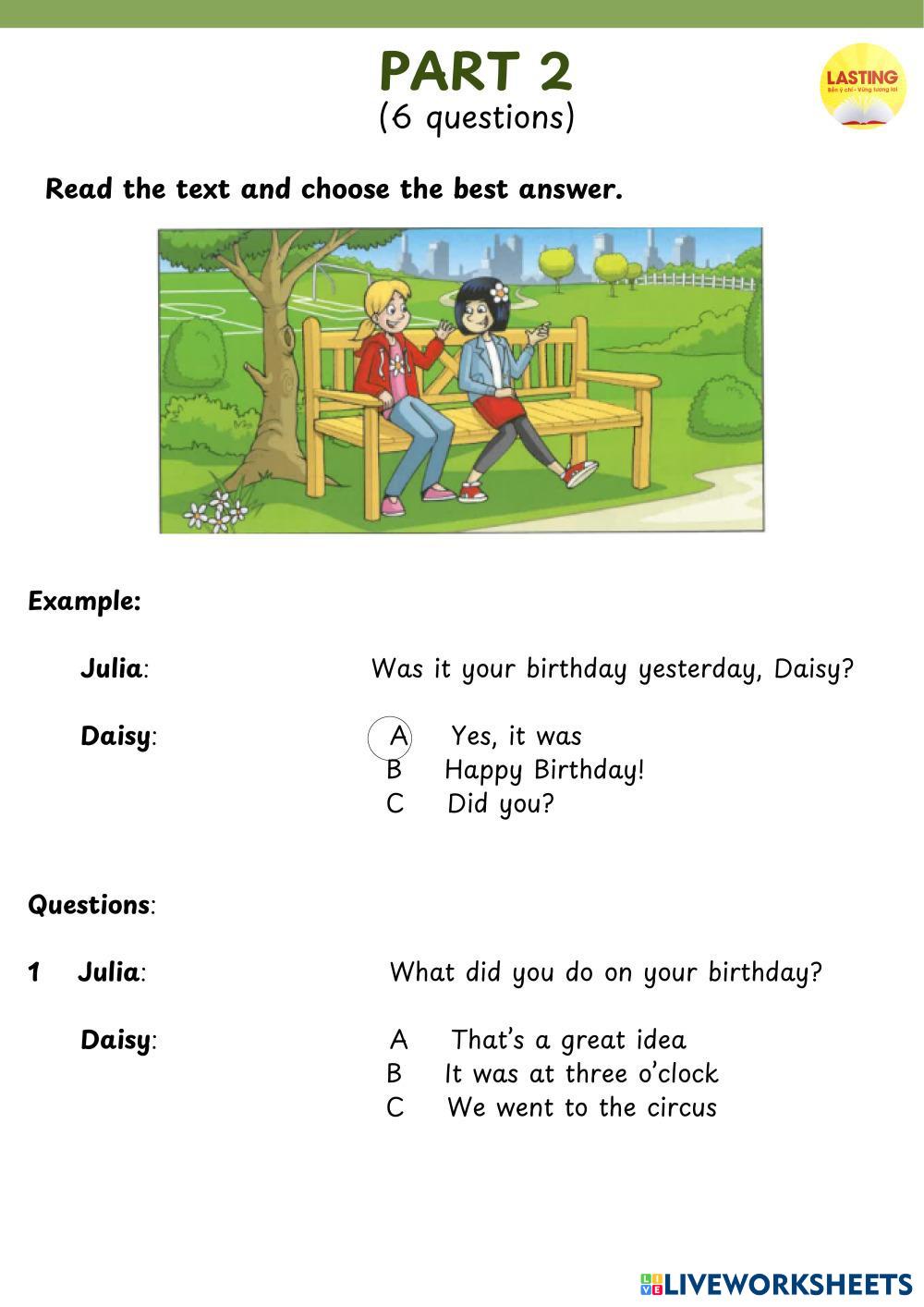 PART 2
(6 questions)

LASTING
Bền ý chí - Vững tương lai

Read the text and choose the best answer.

Example:

Julia: Was it your birthday yesterday, Daisy?

Daisy: A Yes, it was
B Happy Birthday!
C Did you?

Questions:

1 Julia: What did you do on your birthday?

Daisy: A That's a great idea
B It was at three o'clock
C We went to the circus

LIVEWORKSHEETS